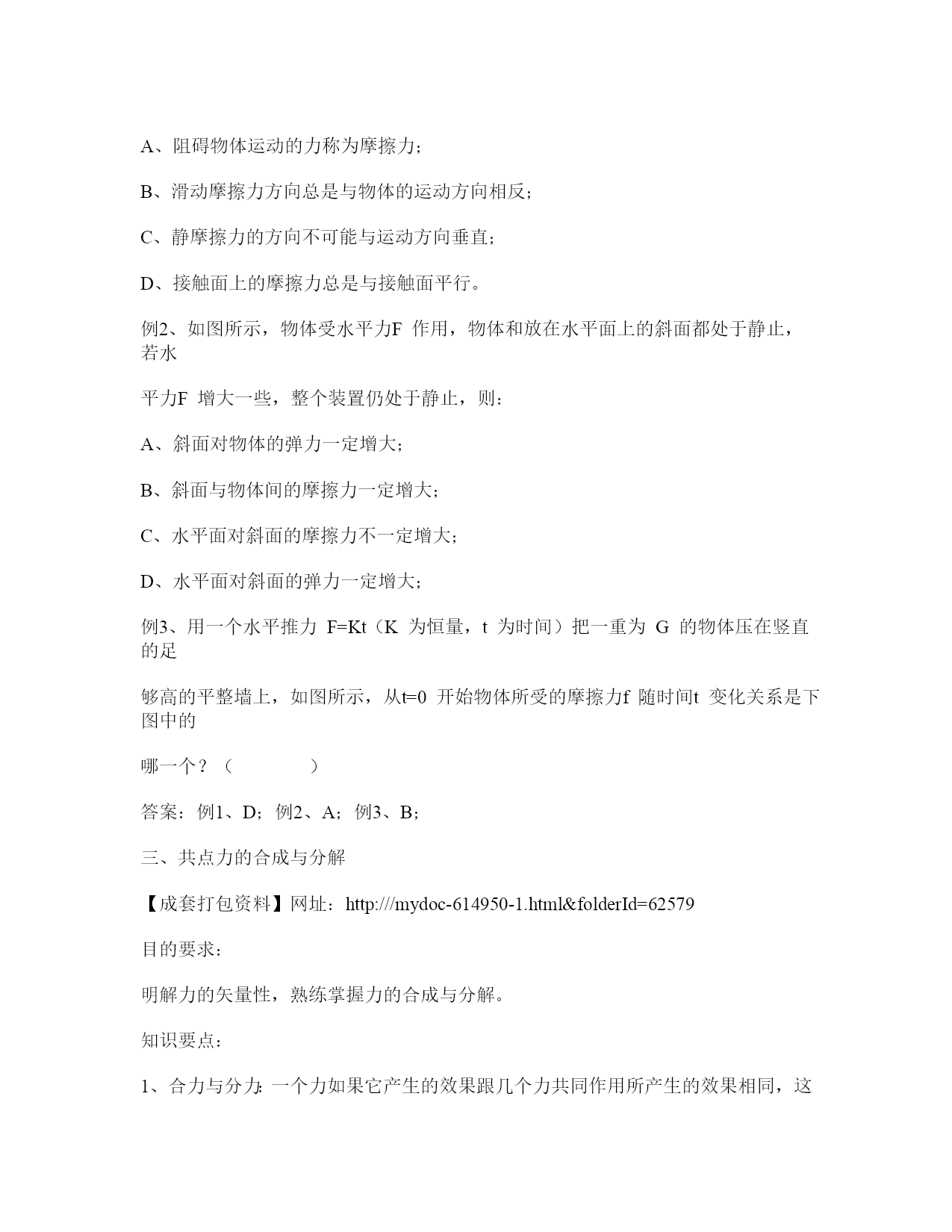 A、阻碍物体运动的力称为摩擦力；

B、滑动摩擦力方向总是与物体的运动方向相反；

C、静摩擦力的方向不可能与运动方向垂直；

D、接触面上的摩擦力总是与接触面平行。

例2、如图所示，物体受水平力F 作用，物体和放在水平面上的斜面都处于静止，若水

平力F 增大一些，整个装置仍处于静止，则：

A、斜面对物体的弹力一定增大；

B、斜面与物体间的摩擦力一定增大；

C、水平面对斜面的摩擦力不一定增大；

D、水平面对斜面的弹力一定增大；

例3、用一个水平推力 F=Kt（K 为恒量，t 为时间）把一重为 G 的物体压在竖直的足

够高的平整墙上，如图所示，从t=0 开始物体所受的摩擦力f 随时间t 变化关系是下图中的

哪一个？（ ）

答案：例1、D；例2、A；例3、B；

三、共点力的合成与分解

【成套打包资料】网址：http:///mydoc-614950-1.html&folderId=62579

目的要求：

明解力的矢量性，熟练掌握力的合成与分解。

知识要点：

1、合力与分力：一个力如果它产生的效果跟几个力共同作用所产生的效果相同，这